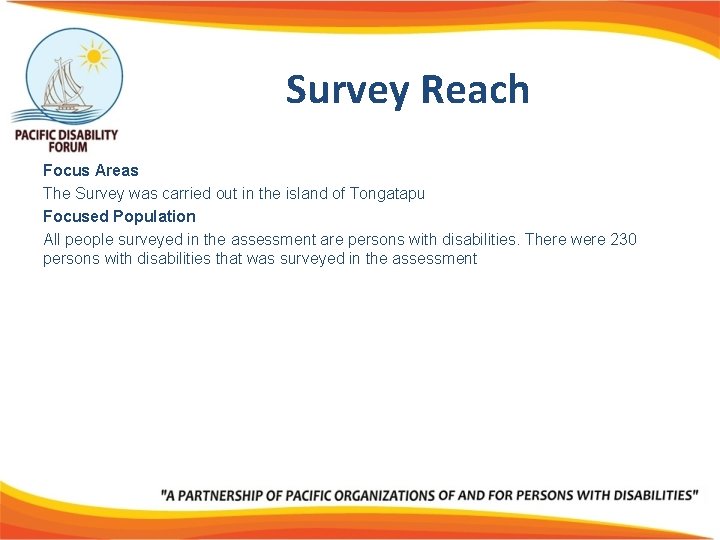 PACIFIC DISABILITY FORUM

Survey Reach

Focus Areas

The Survey was carried out in the island of Tongatapu

Focused Population

All people surveyed in the assessment are persons with disabilities. There were 230 persons with disabilities that was surveyed in the assessment

"A PARTNERSHIP OF PACIFIC ORGANIZATIONS OF AND FOR PERSONS WITH DISABILITIES"